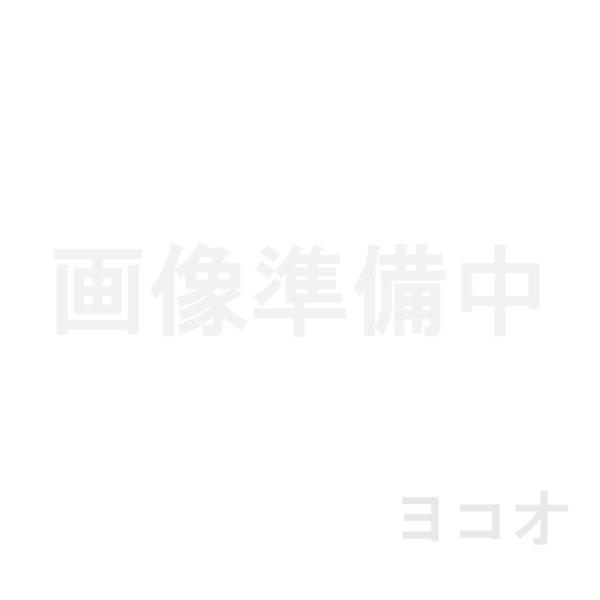 画像準備中

ヨコオ